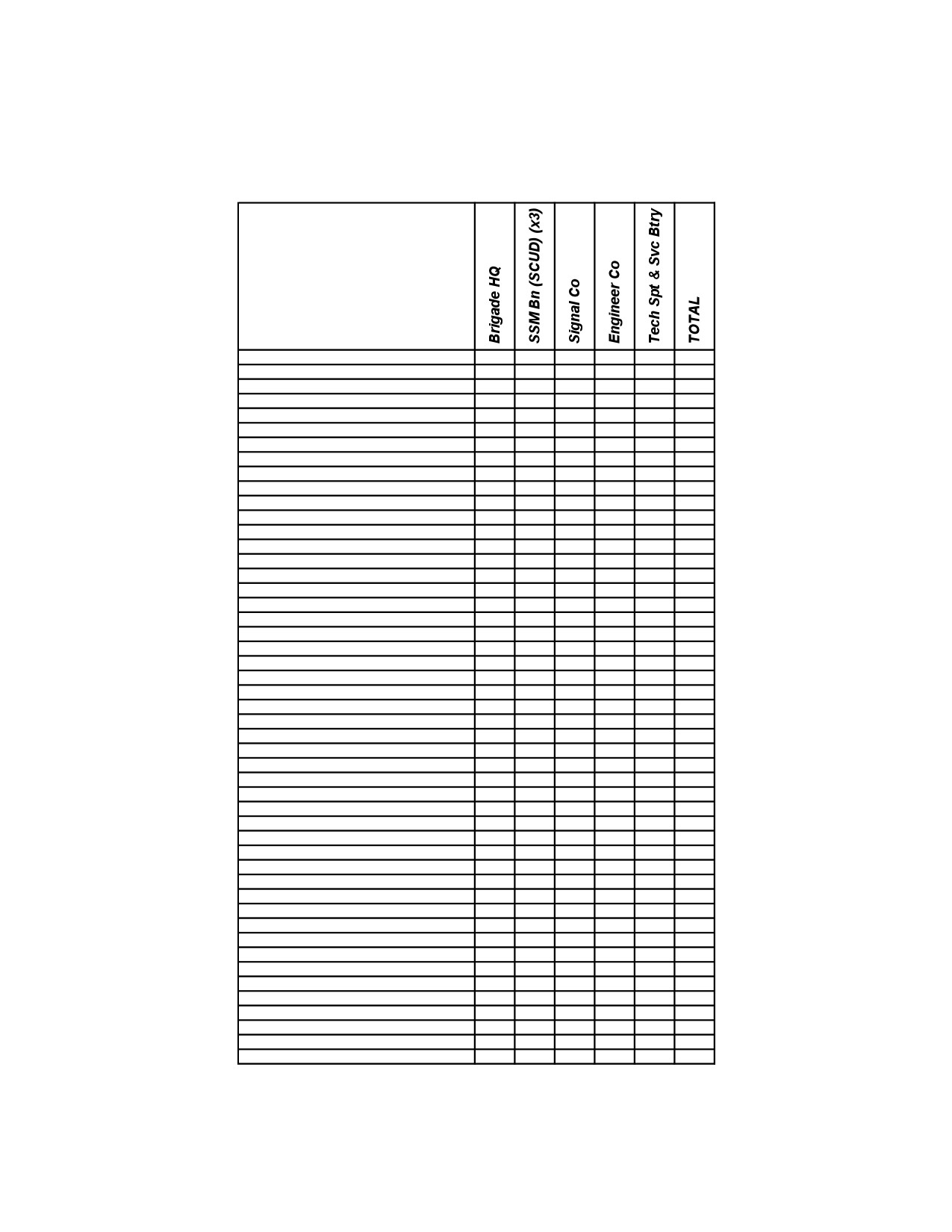 |  | Brigade HQ | SSM Bn (SCUD) (x3) | Signal Co | Engineer Co | Tech Spt & Svc Btry | TOTAL |
|---|---|---|---|---|---|---|